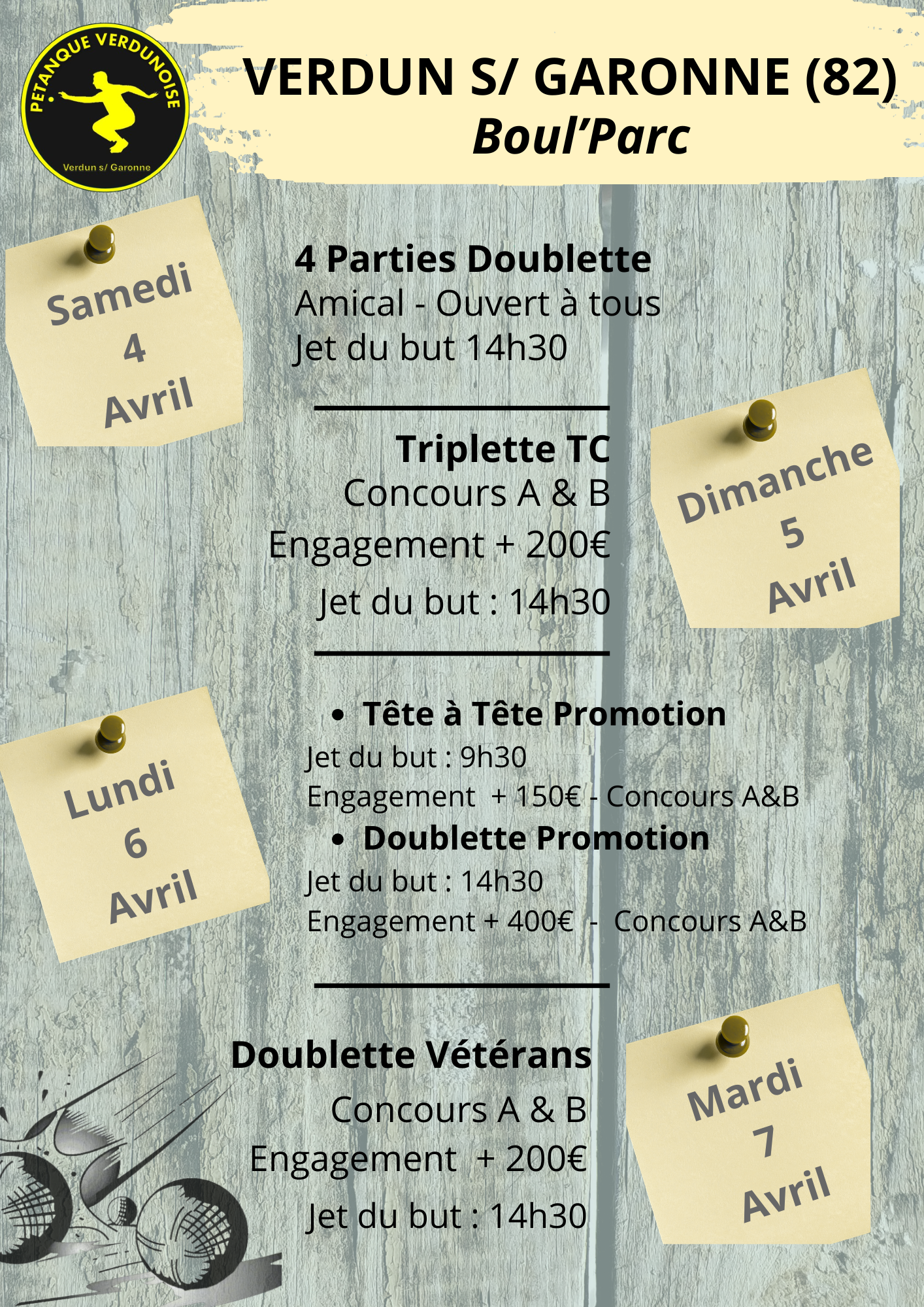 PETANQUE VERDUNOISE
Verdun s/ Garonne

VERDUN S/ GARONNE (82)
Boul'Parc

Samedi
4
Avril

4 Parties Doublette
Amical - Ouvert à tous
Jet du but 14h30

Triplette TC
Concours A & B
Engagement + 200€
Jet du but : 14h30

Dimanche
5
Avril

Lundi
6
Avril

• Tête à Tête Promotion
Jet du but : 9h30
Engagement + 150€ - Concours A&B
• Doublette Promotion
Jet du but : 14h30
Engagement + 400€ - Concours A&B

Doublette Vétérans
Concours A & B
Engagement + 200€
Jet du but : 14h30

Mardi
7
Avril